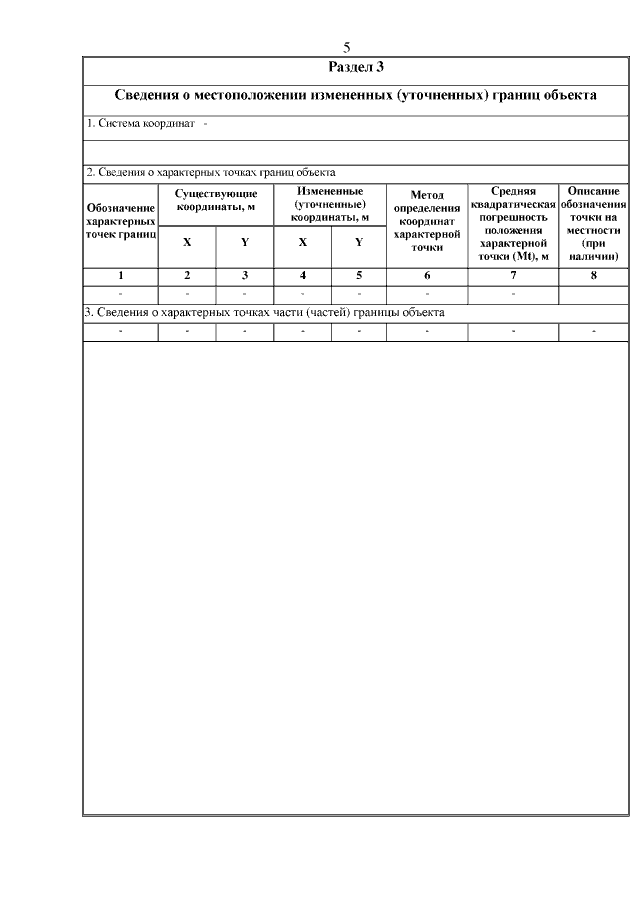 5

Раздел 3

Сведения о местоположении измененных (уточненных) границ объекта

1. Система координат -

2. Сведения о характерных точках границ объекта

| Обозначение характерных точек границ | Существующие координаты, м X | Существующие координаты, м Y | Измененные (уточненные) координаты, м X | Измененные (уточненные) координаты, м Y | Метод определения координат характерной точки | Средняя квадратическая погрешность положения характерной точки (Mt), м | Описание обозначения точки на местности (при наличии) |
|---|---|---|---|---|---|---|---|
| 1 | 2 | 3 | 4 | 5 | 6 | 7 | 8 |
| - | - | - | - | - | - | - | |

3. Сведения о характерных точках части (частей) границы объекта

| - | - | - | - | - | - | - | - |
|---|---|---|---|---|---|---|---|